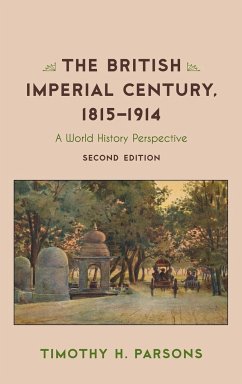 THE BRITISH IMPERIAL CENTURY, 1815–1914

A World History Perspective

SECOND EDITION

TIMOTHY H. PARSONS